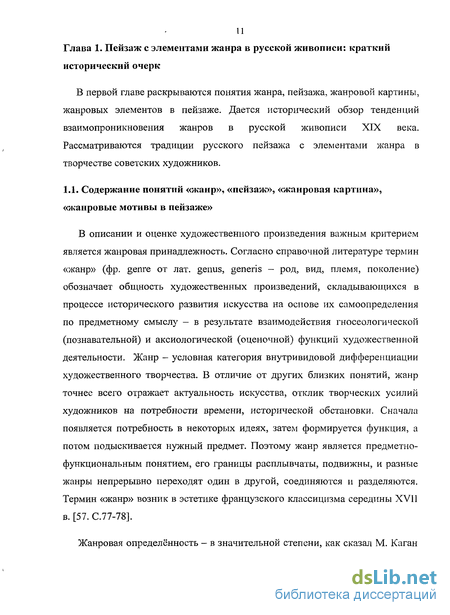 11

Глава 1. Пейзаж с элементами жанра в русской живописи: краткий исторический очерк

В первой главе раскрываются понятия жанра, пейзажа, жанровой картины, жанровых элементов в пейзаже. Дается исторический обзор тенденций взаимопроникновения жанров в русской живописи XIX века. Рассматриваются традиции русского пейзажа с элементами жанра в творчестве советских художников.

1.1. Содержание понятий «жанр», «пейзаж», «жанровая картина», «жанровые мотивы в пейзаже»

В описании и оценке художественного произведения важным критерием является жанровая принадлежность. Согласно справочной литературе термин «жанр» (фр. genre от лат. genus, generis – род, вид, племя, поколение) обозначает общность художественных произведений, складывающихся в процессе исторического развития искусства на основе их самоопределения по предметному смыслу – в результате взаимодействия гносеологической (познавательной) и аксиологической (оценочной) функций художественной деятельности. Жанр – условная категория внутривидовой дифференциации художественного творчества. В отличие от других близких понятий, жанр точнее всего отражает актуальность искусства, отклик творческих усилий художников на потребности времени, исторической обстановки. Сначала появляется потребность в некоторых идеях, затем формируется функция, а потом подыскивается нужный предмет. Поэтому жанр является предметно-функциональным понятием, его границы расплывчаты, подвижны, и разные жанры непрерывно переходят один в другой, соединяются и разделяются. Термин «жанр» возник в эстетике французского классицизма середины XVII в. [57. С.77-78].

Жанровая определённость – в значительной степени, как сказал М. Каган

dsLib.net
библиотека диссертаций